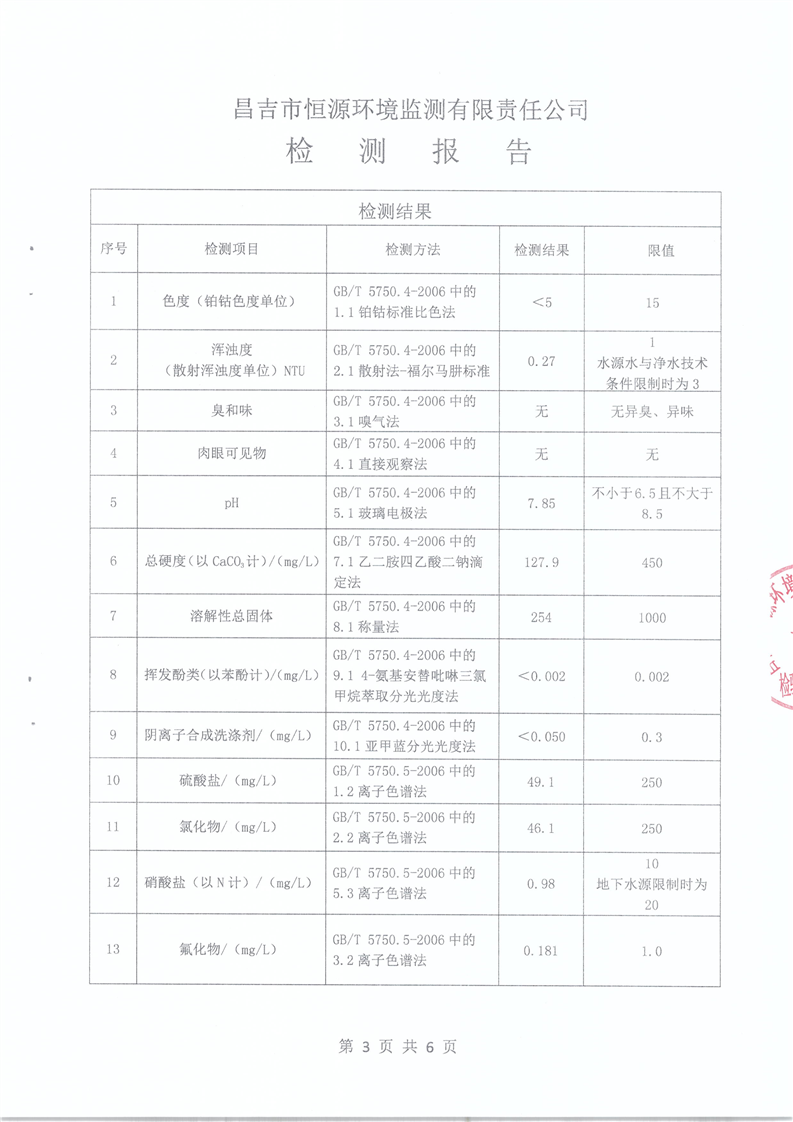 昌吉市恒源环境监测有限责任公司
检 测 报 告

检测结果

| 序号 | 检测项目 | 检测方法 | 检测结果 | 限值 |
|---|---|---|---|---|
| 1 | 色度（铂钴色度单位） | GB/T 5750.4-2006 中的 1.1 铂钴标准比色法 | <5 | 15 |
| 2 | 浑浊度（散射浑浊度单位）NTU | GB/T 5750.4-2006 中的 2.1 散射法-福尔马肼标准 | 0.27 | 1 水源水与净水技术条件限制时为 3 |
| 3 | 臭和味 | GB/T 5750.4-2006 中的 3.1 嗅气法 | 无 | 无异臭、异味 |
| 4 | 肉眼可见物 | GB/T 5750.4-2006 中的 4.1 直接观察法 | 无 | 无 |
| 5 | pH | GB/T 5750.4-2006 中的 5.1 玻璃电极法 | 7.85 | 不小于 6.5 且不大于 8.5 |
| 6 | 总硬度（以 $CaCO_3$ 计）/（mg/L） | GB/T 5750.4-2006 中的 7.1 乙二胺四乙酸二钠滴定法 | 127.9 | 450 |
| 7 | 溶解性总固体 | GB/T 5750.4-2006 中的 8.1 称量法 | 254 | 1000 |
| 8 | 挥发酚类（以苯酚计）/（mg/L） | GB/T 5750.4-2006 中的 9.1 4-氨基安替吡啉三氯甲烷萃取分光光度法 | <0.002 | 0.002 |
| 9 | 阴离子合成洗涤剂/（mg/L） | GB/T 5750.4-2006 中的 10.1 亚甲蓝分光光度法 | <0.050 | 0.3 |
| 10 | 硫酸盐/（mg/L） | GB/T 5750.5-2006 中的 1.2 离子色谱法 | 49.1 | 250 |
| 11 | 氯化物/（mg/L） | GB/T 5750.5-2006 中的 2.2 离子色谱法 | 46.1 | 250 |
| 12 | 硝酸盐（以 N 计）/（mg/L） | GB/T 5750.5-2006 中的 5.3 离子色谱法 | 0.98 | 10 地下水源限制时为 20 |
| 13 | 氟化物/（mg/L） | GB/T 5750.5-2006 中的 3.2 离子色谱法 | 0.181 | 1.0 |

第 3 页 共 6 页